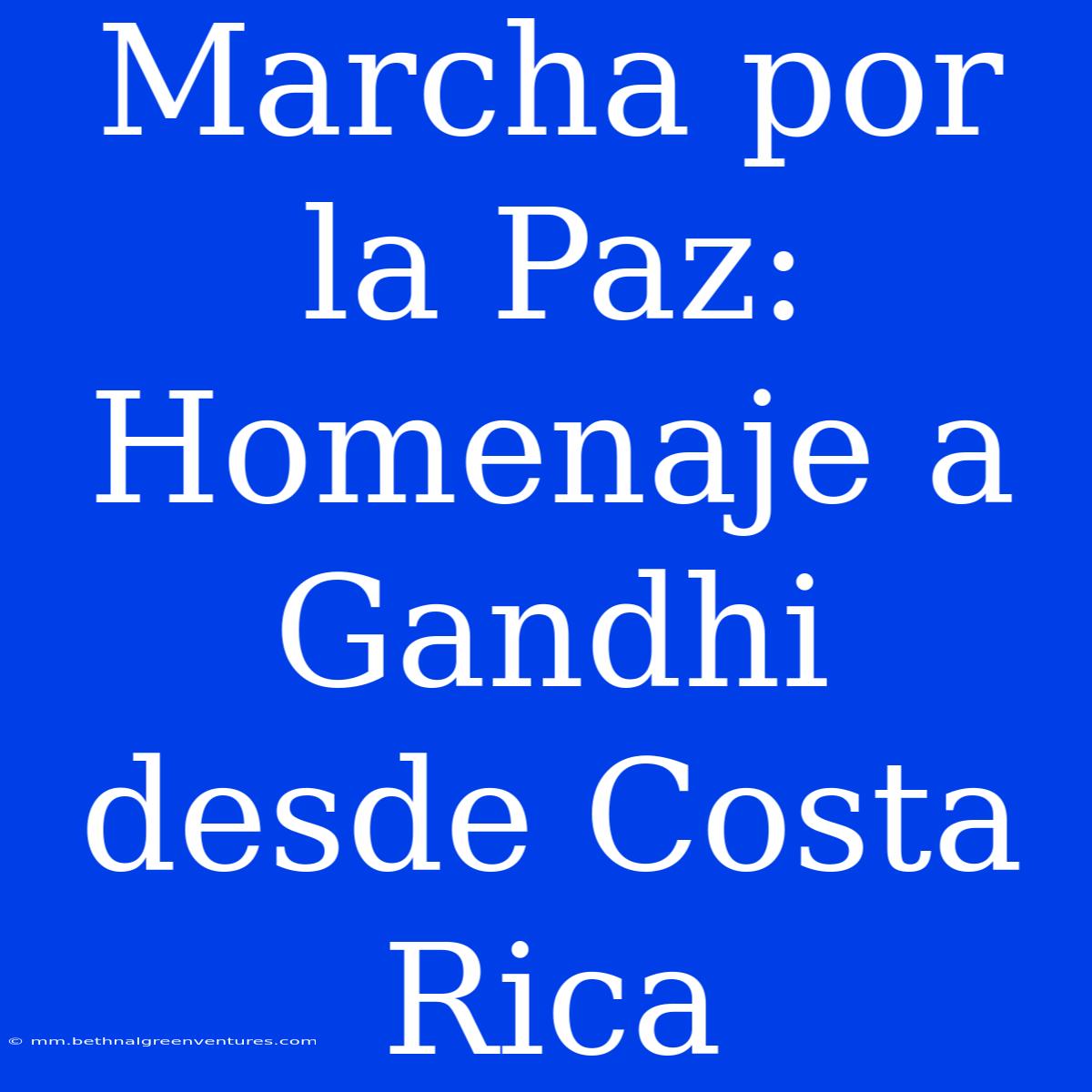 Marcha por la Paz: Homenaje a Gandhi desde Costa Rica

© mm.bethnalgreenventures.com